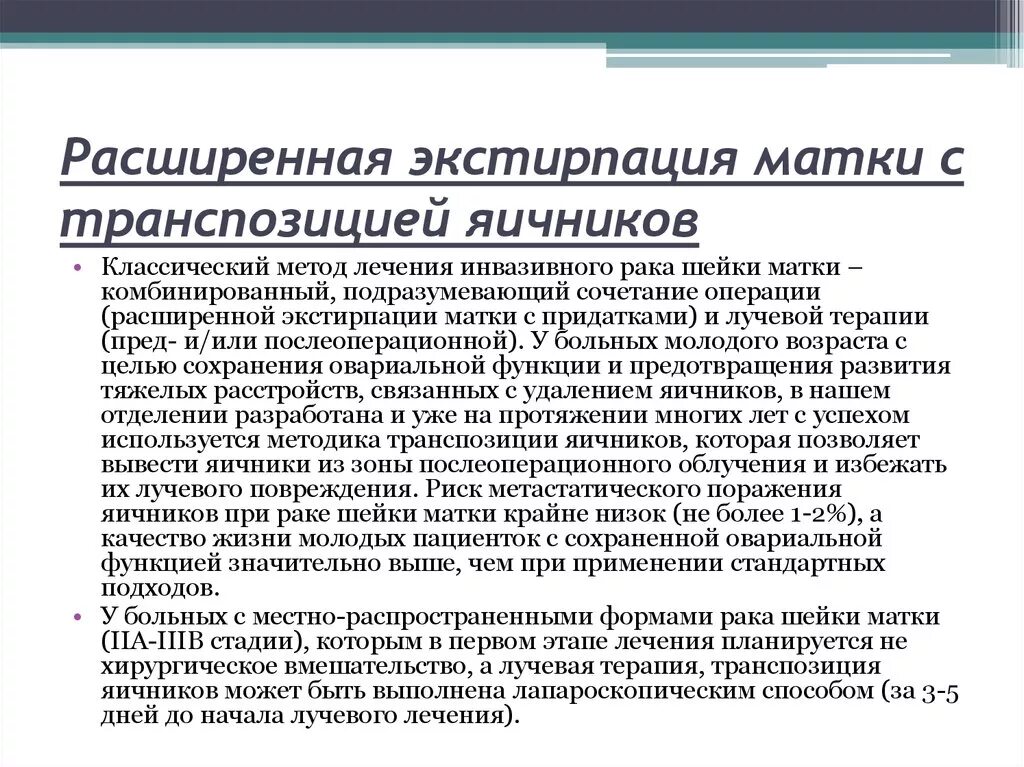 Расширенная экстирпация матки с транспозицией яичников

• Классический метод лечения инвазивного рака шейки матки – комбинированный, подразумевающий сочетание операции (расширенной экстирпации матки с придатками) и лучевой терапии (пред- и/или послеоперационной). У больных молодого возраста с целью сохранения овариальной функции и предотвращения развития тяжелых расстройств, связанных с удалением яичников, в нашем отделении разработана и уже на протяжении многих лет с успехом используется методика транспозиции яичников, которая позволяет вывести яичники из зоны послеоперационного облучения и избежать их лучевого повреждения. Риск метастатического поражения яичников при раке шейки матки крайне низок (не более 1-2%), а качество жизни молодых пациенток с сохраненной овариальной функцией значительно выше, чем при применении стандартных подходов.

• У больных с местно-распространенными формами рака шейки матки (IIA-IIIB стадии), которым в первом этапе лечения планируется не хирургическое вмешательство, а лучевая терапия, транспозиция яичников может быть выполнена лапароскопическим способом (за 3-5 дней до начала лучевого лечения).